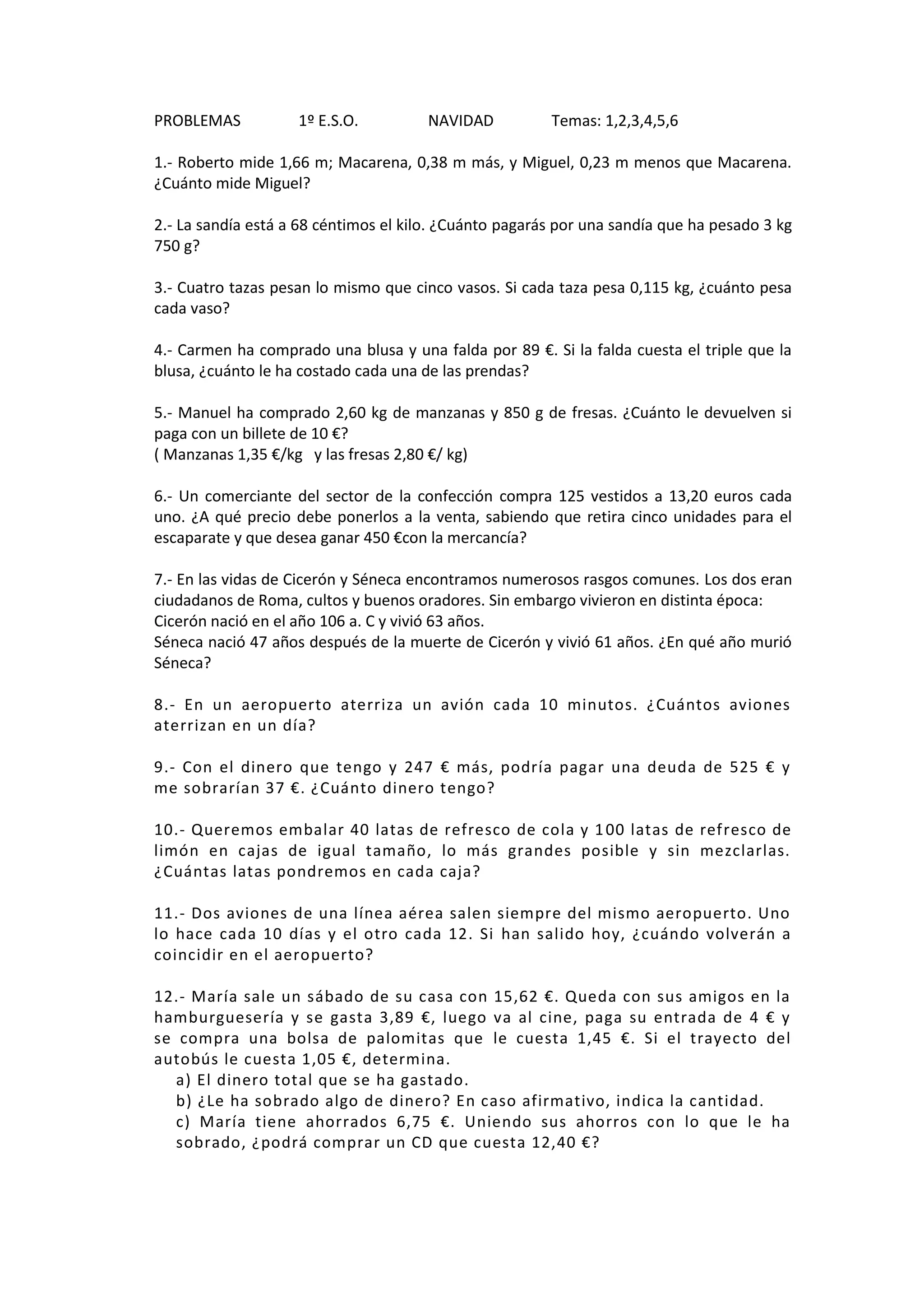 PROBLEMAS 1º E.S.O. NAVIDAD Temas: 1,2,3,4,5,6

1.- Roberto mide 1,66 m; Macarena, 0,38 m más, y Miguel, 0,23 m menos que Macarena. ¿Cuánto mide Miguel?

2.- La sandía está a 68 céntimos el kilo. ¿Cuánto pagarás por una sandía que ha pesado 3 kg 750 g?

3.- Cuatro tazas pesan lo mismo que cinco vasos. Si cada taza pesa 0,115 kg, ¿cuánto pesa cada vaso?

4.- Carmen ha comprado una blusa y una falda por 89 €. Si la falda cuesta el triple que la blusa, ¿cuánto le ha costado cada una de las prendas?

5.- Manuel ha comprado 2,60 kg de manzanas y 850 g de fresas. ¿Cuánto le devuelven si paga con un billete de 10 €?
( Manzanas 1,35 €/kg y las fresas 2,80 €/ kg)

6.- Un comerciante del sector de la confección compra 125 vestidos a 13,20 euros cada uno. ¿A qué precio debe ponerlos a la venta, sabiendo que retira cinco unidades para el escaparate y que desea ganar 450 €con la mercancía?

7.- En las vidas de Cicerón y Séneca encontramos numerosos rasgos comunes. Los dos eran ciudadanos de Roma, cultos y buenos oradores. Sin embargo vivieron en distinta época:
Cicerón nació en el año 106 a. C y vivió 63 años.
Séneca nació 47 años después de la muerte de Cicerón y vivió 61 años. ¿En qué año murió Séneca?

8.- En un aeropuerto aterriza un avión cada 10 minutos. ¿Cuántos aviones aterrizan en un día?

9.- Con el dinero que tengo y 247 € más, podría pagar una deuda de 525 € y me sobrarían 37 €. ¿Cuánto dinero tengo?

10.- Queremos embalar 40 latas de refresco de cola y 100 latas de refresco de limón en cajas de igual tamaño, lo más grandes posible y sin mezclarlas. ¿Cuántas latas pondremos en cada caja?

11.- Dos aviones de una línea aérea salen siempre del mismo aeropuerto. Uno lo hace cada 10 días y el otro cada 12. Si han salido hoy, ¿cuándo volverán a coincidir en el aeropuerto?

12.- María sale un sábado de su casa con 15,62 €. Queda con sus amigos en la hamburguesería y se gasta 3,89 €, luego va al cine, paga su entrada de 4 € y se compra una bolsa de palomitas que le cuesta 1,45 €. Si el trayecto del autobús le cuesta 1,05 €, determina.
a) El dinero total que se ha gastado.
b) ¿Le ha sobrado algo de dinero? En caso afirmativo, indica la cantidad.
c) María tiene ahorrados 6,75 €. Uniendo sus ahorros con lo que le ha sobrado, ¿podrá comprar un CD que cuesta 12,40 €?